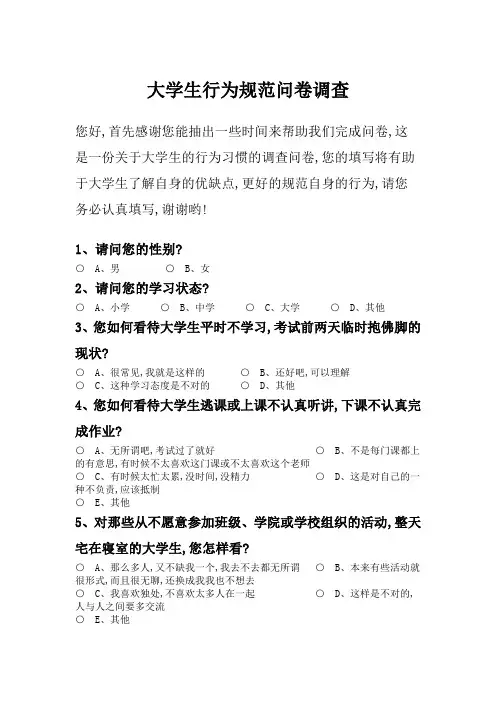 大学生行为规范问卷调查

您好,首先感谢您能抽出一些时间来帮助我们完成问卷,这是一份关于大学生的行为习惯的调查问卷,您的填写将有助于大学生了解自身的优缺点,更好的规范自身的行为,请您务必认真填写,谢谢哟!

1、请问您的性别?

○ A、男 ○ B、女

2、请问您的学习状态?

○ A、小学 ○ B、中学 ○ C、大学 ○ D、其他

3、您如何看待大学生平时不学习,考试前两天临时抱佛脚的现状?

○ A、很常见,我就是这样的 ○ B、还好吧,可以理解
○ C、这种学习态度是不对的 ○ D、其他

4、您如何看待大学生逃课或上课不认真听讲,下课不认真完成作业?

○ A、无所谓吧,考试过了就好 ○ B、不是每门课都上的有意思,有时候不太喜欢这门课或不太喜欢这个老师
○ C、有时候太忙太累,没时间,没精力 ○ D、这是对自己的一种不负责,应该抵制
○ E、其他

5、对那些从不愿意参加班级、学院或学校组织的活动,整天宅在寝室的大学生,您怎样看?

○ A、那么多人,又不缺我一个,我去不去都无所谓 ○ B、本来有些活动就很形式,而且很无聊,还换成我我也不想去
○ C、我喜欢独处,不喜欢太多人在一起 ○ D、这样是不对的,人与人之间要多交流
○ E、其他